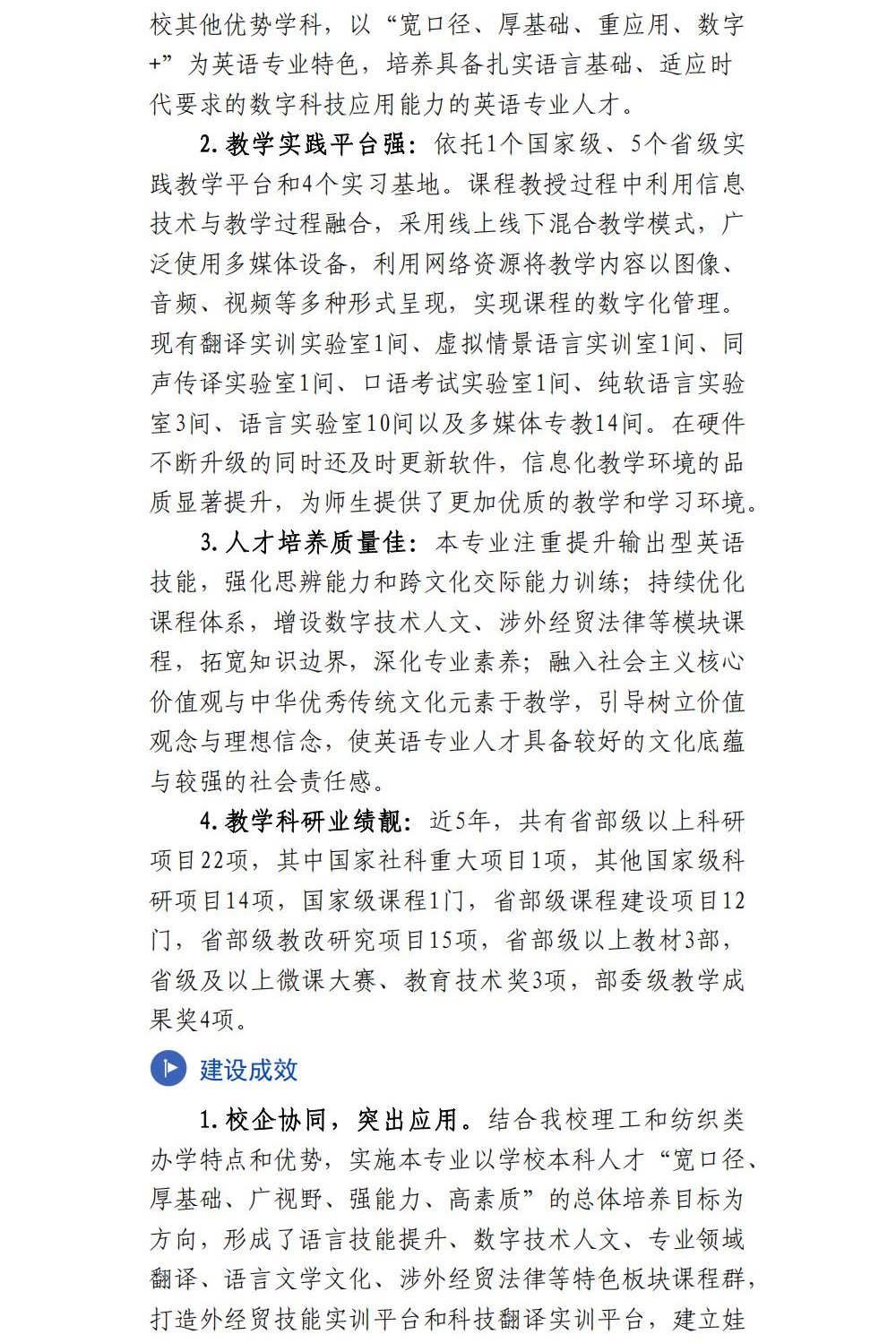 校其他优势学科，以“宽口径、厚基础、重应用、数字+”为英语专业特色，培养具备扎实语言基础、适应时代要求的数字科技应用能力的英语专业人才。

2. 教学实践平台强：依托1个国家级、5个省级实践教学平台和4个实习基地。课程教授过程中利用信息技术与教学过程融合，采用线上线下混合教学模式，广泛使用多媒体设备，利用网络资源将教学内容以图像、音频、视频等多种形式呈现，实现课程的数字化管理。现有翻译实训实验室1间、虚拟情景语言实训室1间、同声传译实验室1间、口语考试实验室1间、纯软语言实验室3间、语言实验室10间以及多媒体专教14间。在硬件不断升级的同时还及时更新软件，信息化教学环境的品质显著提升，为师生提供了更加优质的教学和学习环境。

3. 人才培养质量佳：本专业注重提升输出型英语技能，强化思辨能力和跨文化交际能力训练；持续优化课程体系，增设数字技术人文、涉外经贸法律等模块课程，拓宽知识边界，深化专业素养；融入社会主义核心价值观与中华优秀传统文化元素于教学，引导树立价值观念与理想信念，使英语专业人才具备较好的文化底蕴与较强的社会责任感。

4. 教学科研业绩靓：近5年，共有省部级以上科研项目22项，其中国家社科重大项目1项，其他国家级科研项目14项，国家级课程1门，省部级课程建设项目12门，省部级教改研究项目15项，省部级以上教材3部，省级及以上微课大赛、教育技术奖3项，部委级教学成果奖4项。

建设成效

1. 校企协同，突出应用。结合我校理工和纺织类办学特点和优势，实施本专业以学校本科人才“宽口径、厚基础、广视野、强能力、高素质”的总体培养目标为方向，形成了语言技能提升、数字技术人文、专业领域翻译、语言文学文化、涉外经贸法律等特色板块课程群，打造外经贸技能实训平台和科技翻译实训平台，建立娃